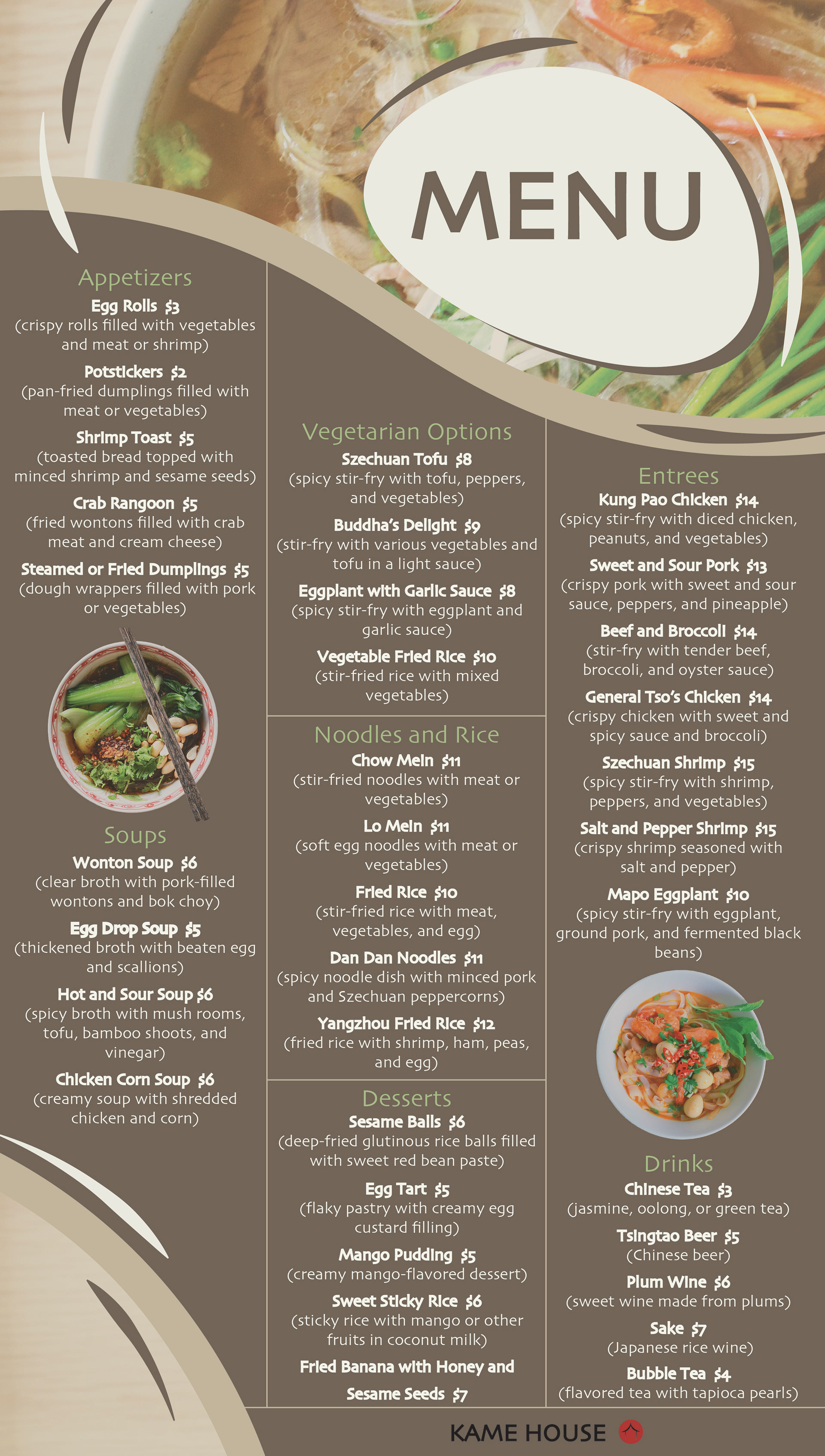 MENU

Appetizers
Egg Rolls $3
(crispy rolls filled with vegetables and meat or shrimp)

Potstickers $2
(pan-fried dumplings filled with meat or vegetables)

Shrimp Toast $5
(toasted bread topped with minced shrimp and sesame seeds)

Crab Rangoon $5
(fried wontons filled with crab meat and cream cheese)

Steamed or Fried Dumplings $5
(dough wrappers filled with pork or vegetables)

Soups
Wonton Soup $6
(clear broth with pork-filled wontons and bok choy)

Egg Drop Soup $5
(thickened broth with beaten egg and scallions)

Hot and Sour Soup $6
(spicy broth with mush rooms, tofu, bamboo shoots, and vinegar)

Chicken Corn Soup $6
(creamy soup with shredded chicken and corn)

Vegetarian Options
Szechuan Tofu $8
(spicy stir-fry with tofu, peppers, and vegetables)

Buddha's Delight $9
(stir-fry with various vegetables and tofu in a light sauce)

Eggplant with Garlic Sauce $8
(spicy stir-fry with eggplant and garlic sauce)

Vegetable Fried Rice $10
(stir-fried rice with mixed vegetables)

Noodles and Rice
Chow Mein $11
(stir-fried noodles with meat or vegetables)

Lo Mein $11
(soft egg noodles with meat or vegetables)

Fried Rice $10
(stir-fried rice with meat, vegetables, and egg)

Dan Dan Noodles $11
(spicy noodle dish with minced pork and Szechuan peppercorns)

Yangzhou Fried Rice $12
(fried rice with shrimp, ham, peas, and egg)

Desserts
Sesame Balls $6
(deep-fried glutinous rice balls filled with sweet red bean paste)

Egg Tart $5
(flaky pastry with creamy egg custard filling)

Mango Pudding $5
(creamy mango-flavored dessert)

Sweet Sticky Rice $6
(sticky rice with mango or other fruits in coconut milk)

Fried Banana with Honey and Sesame Seeds $7

Entrees
Kung Pao Chicken $14
(spicy stir-fry with diced chicken, peanuts, and vegetables)

Sweet and Sour Pork $13
(crispy pork with sweet and sour sauce, peppers, and pineapple)

Beef and Broccoli $14
(stir-fry with tender beef, broccoli, and oyster sauce)

General Tso's Chicken $14
(crispy chicken with sweet and spicy sauce and broccoli)

Szechuan Shrimp $15
(spicy stir-fry with shrimp, peppers, and vegetables)

Salt and Pepper Shrimp $15
(crispy shrimp seasoned with salt and pepper)

Mapo Eggplant $10
(spicy stir-fry with eggplant, ground pork, and fermented black beans)

Drinks
Chinese Tea $3
(jasmine, oolong, or green tea)

Tsingtao Beer $5
(Chinese beer)

Plum Wine $6
(sweet wine made from plums)

Sake $7
(Japanese rice wine)

Bubble Tea $4
(flavored tea with tapioca pearls)

KAME HOUSE